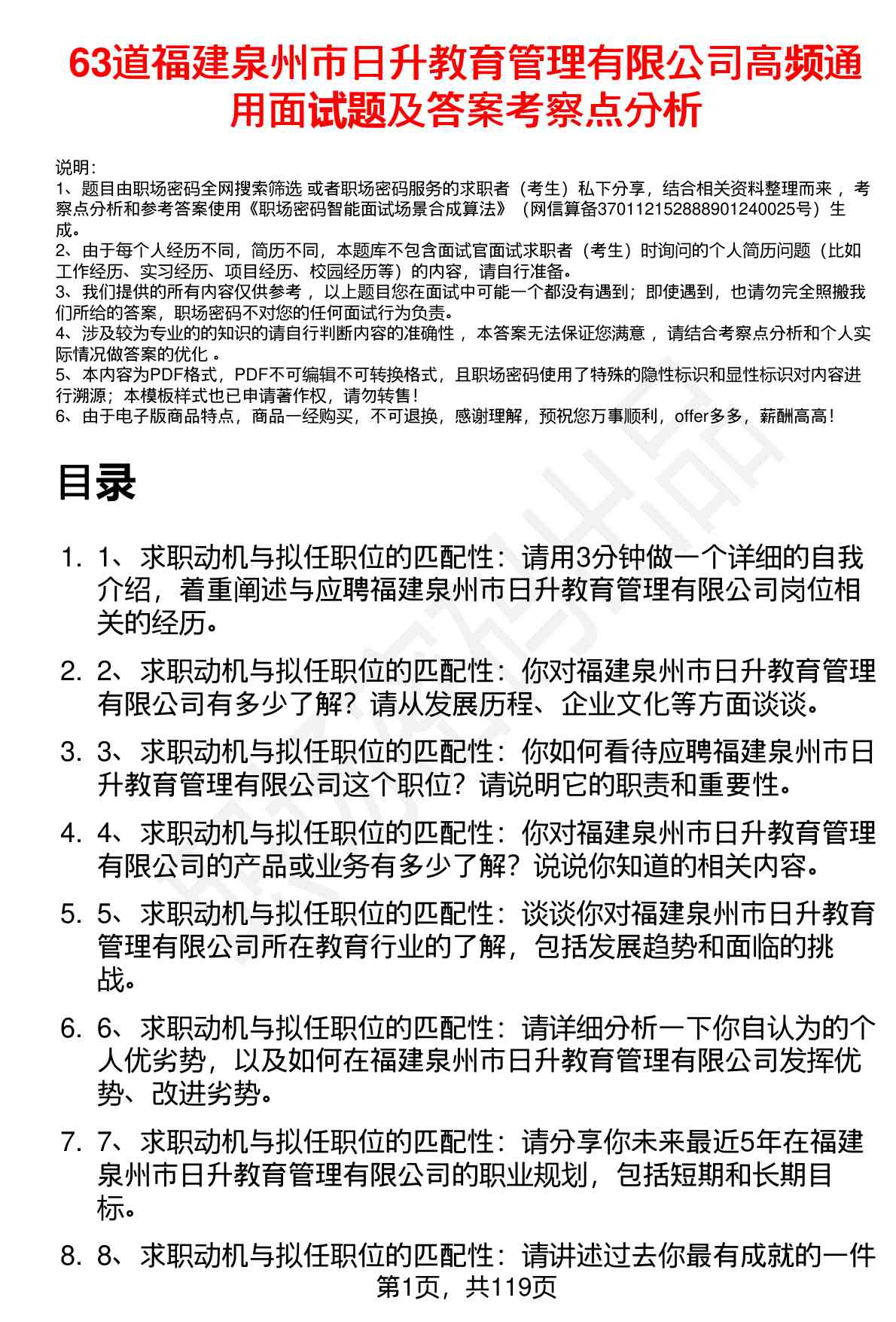 63道福建泉州市日升教育管理有限公司高频通用面试题及答案考察点分析

说明：
1、题目由职场密码全网搜索筛选 或者职场密码服务的求职者（考生）私下分享，结合相关资料整理而来，考察点分析和参考答案使用《职场密码智能面试场景合成算法》（网信算备370112152888901240025号）生成。
2、由于每个人经历不同，简历不同，本题库不包含面试官面试求职者（考生）时询问的个人简历问题（比如工作经历、实习经历、项目经历、校园经历等）的内容，请自行准备。
3、我们提供的所有内容仅供参考，以上题目您在面试中可能一个都没有遇到；即使遇到，也请勿完全照搬我们所给的答案，职场密码不对您的任何面试行为负责。
4、涉及较为专业的的知识的请自行判断内容的准确性，本答案无法保证您满意，请结合考察点分析和个人实际情况做答案的优化。
5、本内容为PDF格式，PDF不可编辑不可转换格式，且职场密码使用了特殊的隐性标识和显性标识对内容进行溯源；本模板样式也已申请著作权，请勿转售！
6、由于电子版商品特点，商品一经购买，不可退换，感谢理解，预祝您万事顺利，offer多多，薪酬高高！

目录

1. 1、求职动机与拟任职位的匹配性：请用3分钟做一个详细的自我介绍，着重阐述与应聘福建泉州市日升教育管理有限公司岗位相关的经历。

2. 2、求职动机与拟任职位的匹配性：你对福建泉州市日升教育管理有限公司有多少了解？请从发展历程、企业文化等方面谈谈。

3. 3、求职动机与拟任职位的匹配性：你如何看待应聘福建泉州市日升教育管理有限公司这个职位？请说明它的职责和重要性。

4. 4、求职动机与拟任职位的匹配性：你对福建泉州市日升教育管理有限公司的产品或业务有多少了解？说说你知道的相关内容。

5. 5、求职动机与拟任职位的匹配性：谈谈你对福建泉州市日升教育管理有限公司所在教育行业的了解，包括发展趋势和面临的挑战。

6. 6、求职动机与拟任职位的匹配性：请详细分析一下你自认为的个人优劣势，以及如何在福建泉州市日升教育管理有限公司发挥优势、改进劣势。

7. 7、求职动机与拟任职位的匹配性：请分享你未来最近5年在福建泉州市日升教育管理有限公司的职业规划，包括短期和长期目标。

8. 8、求职动机与拟任职位的匹配性：请讲述过去你最有成就的一件

第1页，共119页